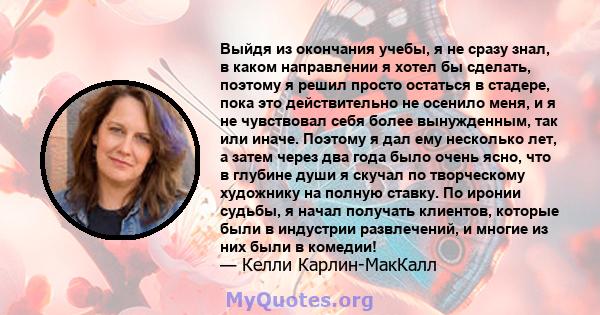 Выйдя из окончания учебы, я не сразу знал, в каком направлении я хотел бы сделать, поэтому я решил просто остаться в стадере, пока это действительно не осенило меня, и я не чувствовал себя более вынужденным, так или иначе. Поэтому я дал ему несколько лет, а затем через два года было очень ясно, что в глубине души я скучал по творческому художнику на полную ставку. По иронии судьбы, я начал получать клиентов, которые были в индустрии развлечений, и многие из них были в комедии!
— Келли Карлин-МакКалл

MyQuotes.org